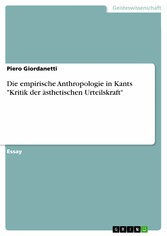 Geisteswissenschaft

Piero Giordanetti

Die empirische Anthropologie in Kants "Kritik der ästhetischen Urteilskraft"

Essay

GRIN